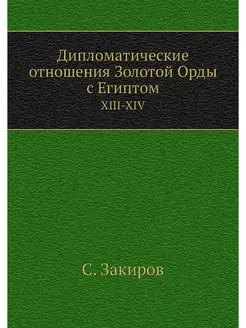 Дипломатические отношения Золотой Орды с Египтом
XIII-XIV

С. Закиров